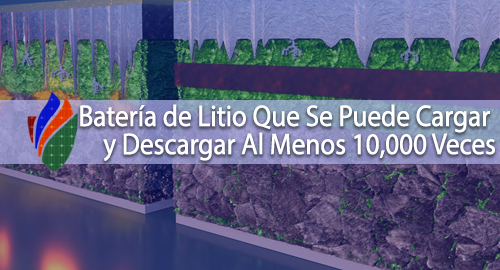 Batería de Litio Que Se Puede Cargar y Descargar Al Menos 10,000 Veces